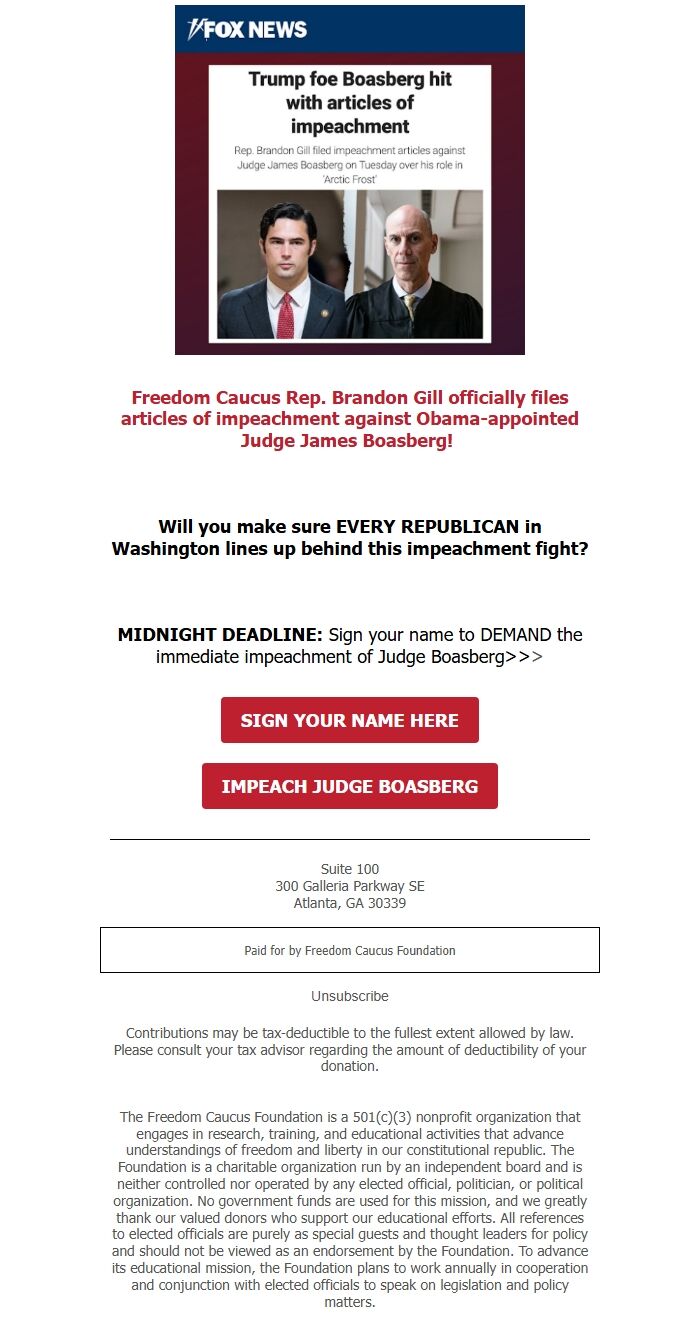 FOX NEWS

Trump foe Boasberg hit with articles of impeachment

Rep. Brandon Gill filed impeachment articles against Judge James Boasberg on Tuesday over his role in 'Arctic Frost'

Freedom Caucus Rep. Brandon Gill officially files articles of impeachment against Obama-appointed Judge James Boasberg!

Will you make sure EVERY REPUBLICAN in Washington lines up behind this impeachment fight?

MIDNIGHT DEADLINE: Sign your name to DEMAND the immediate impeachment of Judge Boasberg>>>

SIGN YOUR NAME HERE

IMPEACH JUDGE BOASBERG

Suite 100
300 Galleria Parkway SE
Atlanta, GA 30339

Paid for by Freedom Caucus Foundation

Unsubscribe

Contributions may be tax-deductible to the fullest extent allowed by law. Please consult your tax advisor regarding the amount of deductibility of your donation.

The Freedom Caucus Foundation is a 501(c)(3) nonprofit organization that engages in research, training, and educational activities that advance understandings of freedom and liberty in our constitutional republic. The Foundation is a charitable organization run by an independent board and is neither controlled nor operated by any elected official, politician, or political organization. No government funds are used for this mission, and we greatly thank our valued donors who support our educational efforts. All references to elected officials are purely as special guests and thought leaders for policy and should not be viewed as an endorsement by the Foundation. To advance its educational mission, the Foundation plans to work annually in cooperation and conjunction with elected officials to speak on legislation and policy matters.